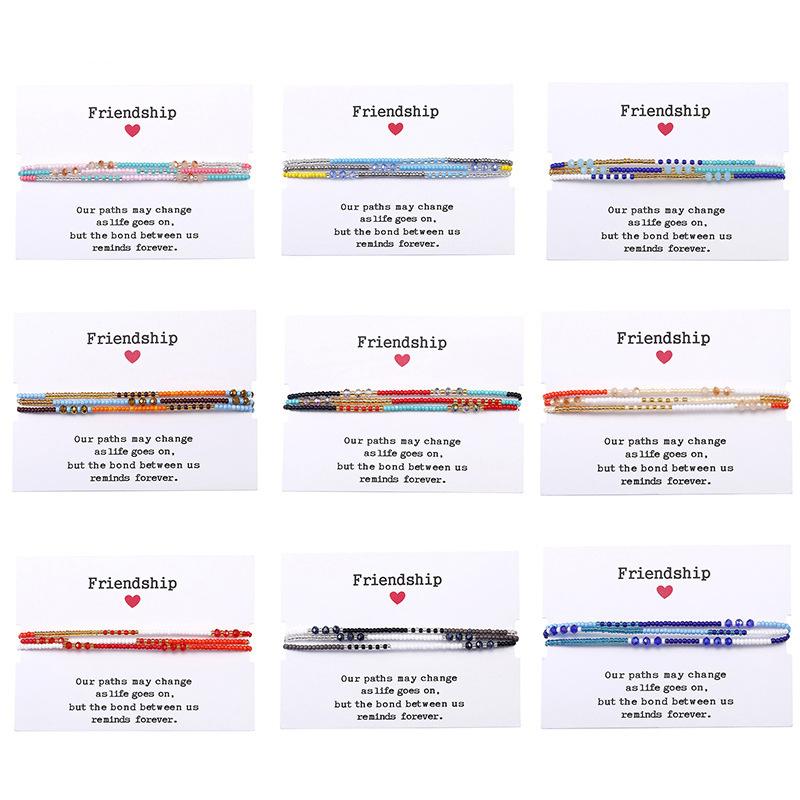 Friendship

Our paths may change as life goes on, but the bond between us reminds forever.

Friendship

Our paths may change as life goes on, but the bond between us reminds forever.

Friendship

Our paths may change as life goes on, but the bond between us reminds forever.

Friendship

Our paths may change as life goes on, but the bond between us reminds forever.

Friendship

Our paths may change as life goes on, but the bond between us reminds forever.

Friendship

Our paths may change as life goes on, but the bond between us reminds forever.

Friendship

Our paths may change as life goes on, but the bond between us reminds forever.

Friendship

Our paths may change as life goes on, but the bond between us reminds forever.

Friendship

Our paths may change as life goes on, but the bond between us reminds forever.